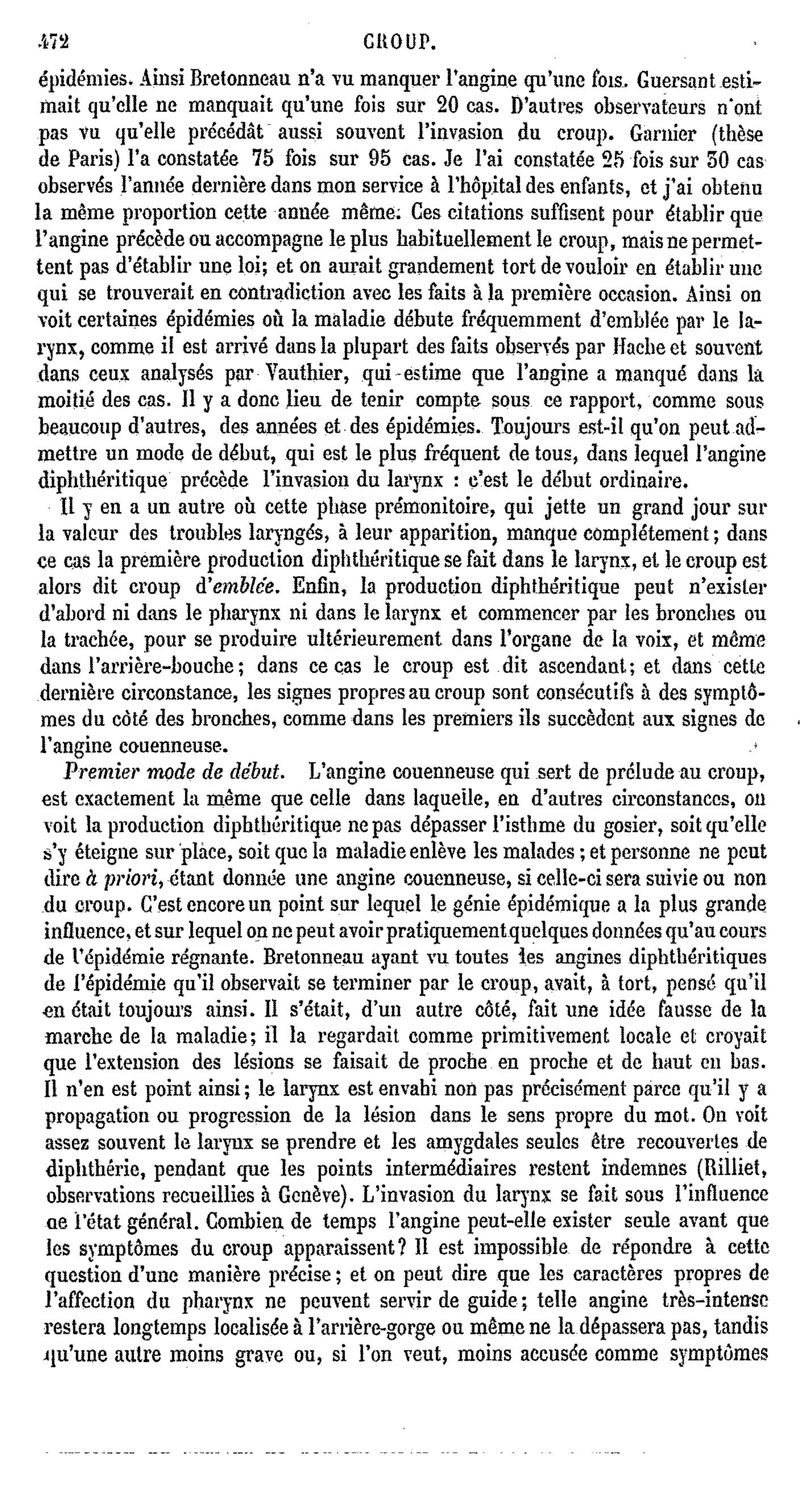 472 CROUP.

épidémies. Ainsi Bretonneau n'a vu manquer l'angine qu'une fois. Guersant estimait qu'elle ne manquait qu'une fois sur 20 cas. D'autres observateurs n'ont pas vu qu'elle précédât aussi souvent l'invasion du croup. Garnier (thèse de Paris) l'a constatée 75 fois sur 95 cas. Je l'ai constatée 25 fois sur 30 cas observés l'année dernière dans mon service à l'hôpital des enfants, et j'ai obtenu la même proportion cette année même. Ces citations suffisent pour établir que l'angine précède ou accompagne le plus habituellement le croup, mais ne permettent pas d'établir une loi; et on aurait grandement tort de vouloir en établir une qui se trouverait en contradiction avec les faits à la première occasion. Ainsi on voit certaines épidémies où la maladie débute fréquemment d'emblée par le larynx, comme il est arrivé dans la plupart des faits observés par Hache et souvent dans ceux analysés par Vauthier, qui estime que l'angine a manqué dans la moitié des cas. Il y a donc lieu de tenir compte sous ce rapport, comme sous beaucoup d'autres, des années et des épidémies. Toujours est-il qu'on peut admettre un mode de début, qui est le plus fréquent de tous, dans lequel l'angine diphthéritique précède l'invasion du larynx : c'est le début ordinaire.

Il y en a un autre où cette phase prémonitoire, qui jette un grand jour sur la valeur des troubles laryngés, à leur apparition, manque complétement; dans ce cas la première production diphthéritique se fait dans le larynx, et le croup est alors dit croup d'emblée. Enfin, la production diphthéritique peut n'exister d'abord ni dans le pharynx ni dans le larynx et commencer par les bronches ou la trachée, pour se produire ultérieurement dans l'organe de la voix, et même dans l'arrière-bouche; dans ce cas le croup est dit ascendant; et dans cette dernière circonstance, les signes propres au croup sont consécutifs à des symptômes du côté des bronches, comme dans les premiers ils succèdent aux signes de l'angine couenneuse.

Premier mode de début. L'angine couenneuse qui sert de prélude au croup, est exactement la même que celle dans laquelle, en d'autres circonstances, on voit la production diphthéritique ne pas dépasser l'isthme du gosier, soit qu'elle s'y éteigne sur place, soit que la maladie enlève les malades; et personne ne peut dire à priori, étant donnée une angine couenneuse, si celle-ci sera suivie ou non du croup. C'est encore un point sur lequel le génie épidémique a la plus grande influence, et sur lequel on ne peut avoir pratiquement quelques données qu'au cours de l'épidémie régnante. Bretonneau ayant vu toutes les angines diphthéritiques de l'épidémie qu'il observait se terminer par le croup, avait, à tort, pensé qu'il en était toujours ainsi. Il s'était, d'un autre côté, fait une idée fausse de la marche de la maladie; il la regardait comme primitivement locale et croyait que l'extension des lésions se faisait de proche en proche et de haut en bas. Il n'en est point ainsi; le larynx est envahi non pas précisément parce qu'il y a propagation ou progression de la lésion dans le sens propre du mot. On voit assez souvent le larynx se prendre et les amygdales seules être recouvertes de diphthérie, pendant que les points intermédiaires restent indemnes (Rilliet, observations recueillies à Genève). L'invasion du larynx se fait sous l'influence de l'état général. Combien de temps l'angine peut-elle exister seule avant que les symptômes du croup apparaissent? Il est impossible de répondre à cette question d'une manière précise; et on peut dire que les caractères propres de l'affection du pharynx ne peuvent servir de guide; telle angine très-intense restera longtemps localisée à l'arrière-gorge ou même ne la dépassera pas, tandis qu'une autre moins grave ou, si l'on veut, moins accusée comme symptômes